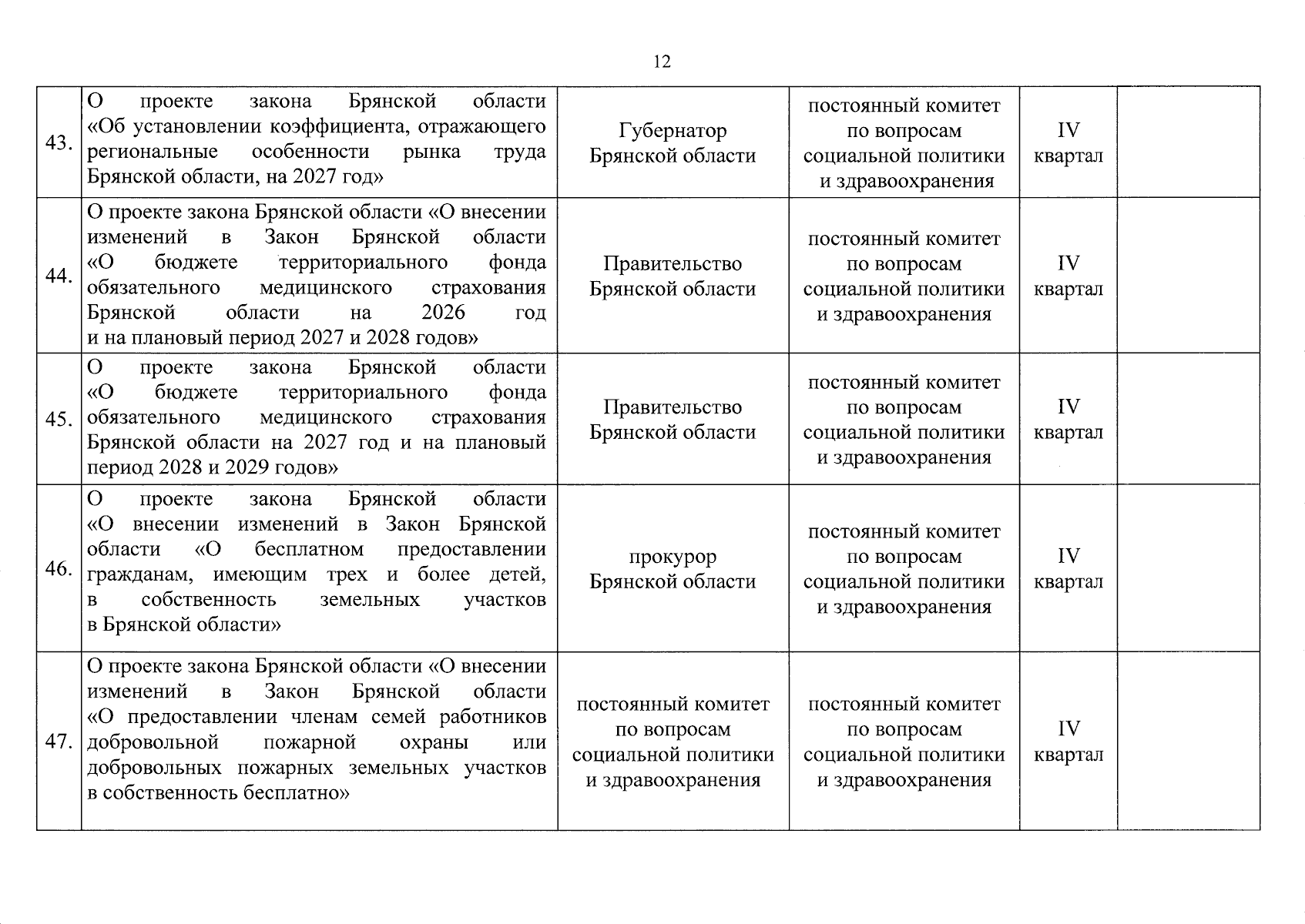 12

| 43. | О проекте закона Брянской области «Об установлении коэффициента, отражающего региональные особенности рынка труда Брянской области, на 2027 год» | Губернатор Брянской области | постоянный комитет по вопросам социальной политики и здравоохранения | IV квартал | |
|---|---|---|---|---|---|
| 44. | О проекте закона Брянской области «О внесении изменений в Закон Брянской области «О бюджете территориального фонда обязательного медицинского страхования Брянской области на 2026 год и на плановый период 2027 и 2028 годов» | Правительство Брянской области | постоянный комитет по вопросам социальной политики и здравоохранения | IV квартал | |
| 45. | О проекте закона Брянской области «О бюджете территориального фонда обязательного медицинского страхования Брянской области на 2027 год и на плановый период 2028 и 2029 годов» | Правительство Брянской области | постоянный комитет по вопросам социальной политики и здравоохранения | IV квартал | |
| 46. | О проекте закона Брянской области «О внесении изменений в Закон Брянской области «О бесплатном предоставлении гражданам, имеющим трех и более детей, в собственность земельных участков в Брянской области» | прокурор Брянской области | постоянный комитет по вопросам социальной политики и здравоохранения | IV квартал | |
| 47. | О проекте закона Брянской области «О внесении изменений в Закон Брянской области «О предоставлении членам семей работников добровольной пожарной охраны или добровольных пожарных земельных участков в собственность бесплатно» | постоянный комитет по вопросам социальной политики и здравоохранения | постоянный комитет по вопросам социальной политики и здравоохранения | IV квартал | |